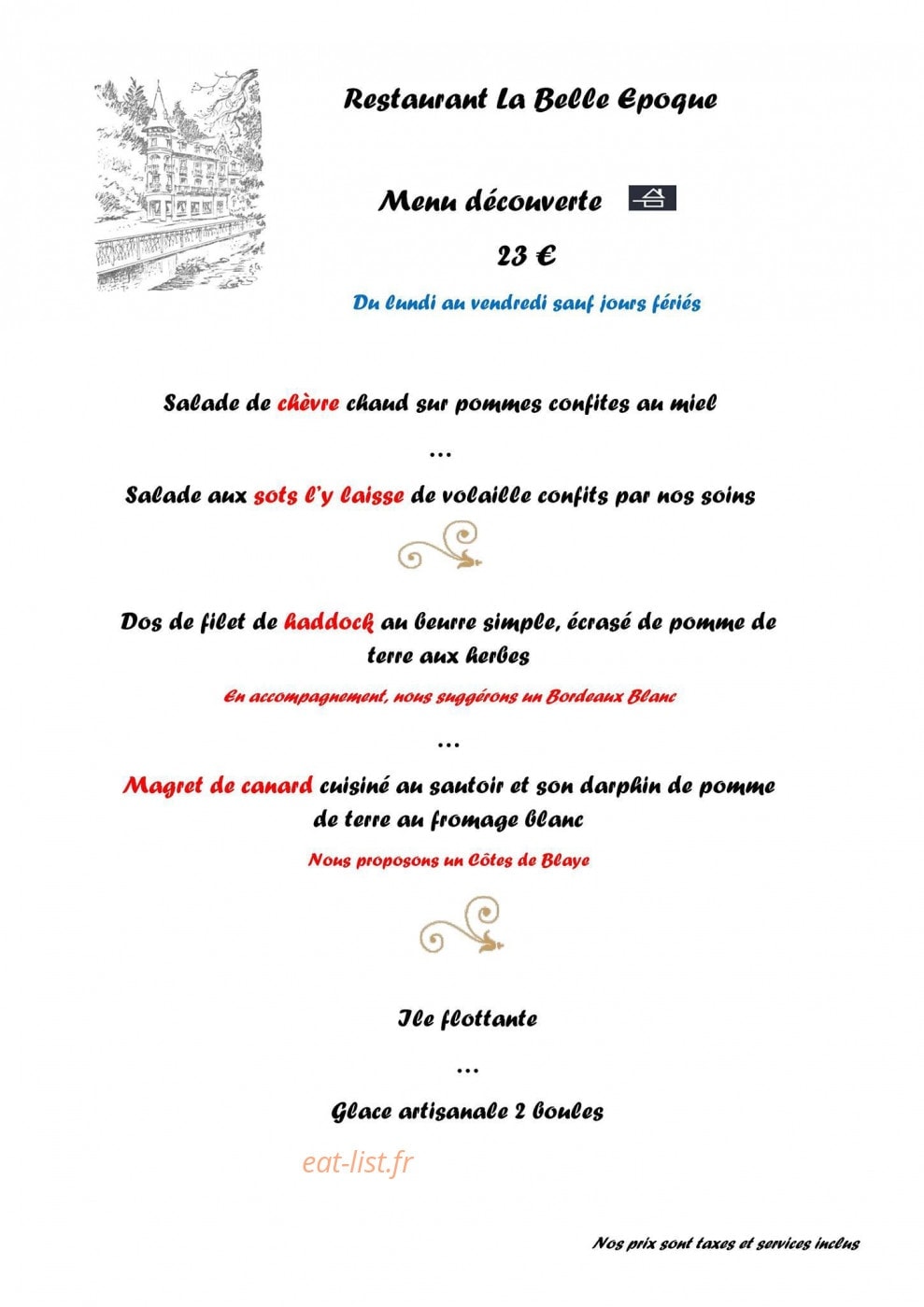 Restaurant La Belle Epoque

Menu découverte

23 €

Du lundi au vendredi sauf jours fériés

Salade de chèvre chaud sur pommes confites au miel

…

Salade aux sots l'y laisse de volaille confits par nos soins

Dos de filet de haddock au beurre simple, écrasé de pomme de terre aux herbes

En accompagnement, nous suggérons un Bordeaux Blanc

…

Magret de canard cuisiné au sautoir et son darphin de pomme de terre au fromage blanc

Nous proposons un Côtes de Blaye

Ile flottante

…

Glace artisanale 2 boules

eat-list.fr

Nos prix sont taxes et services inclus